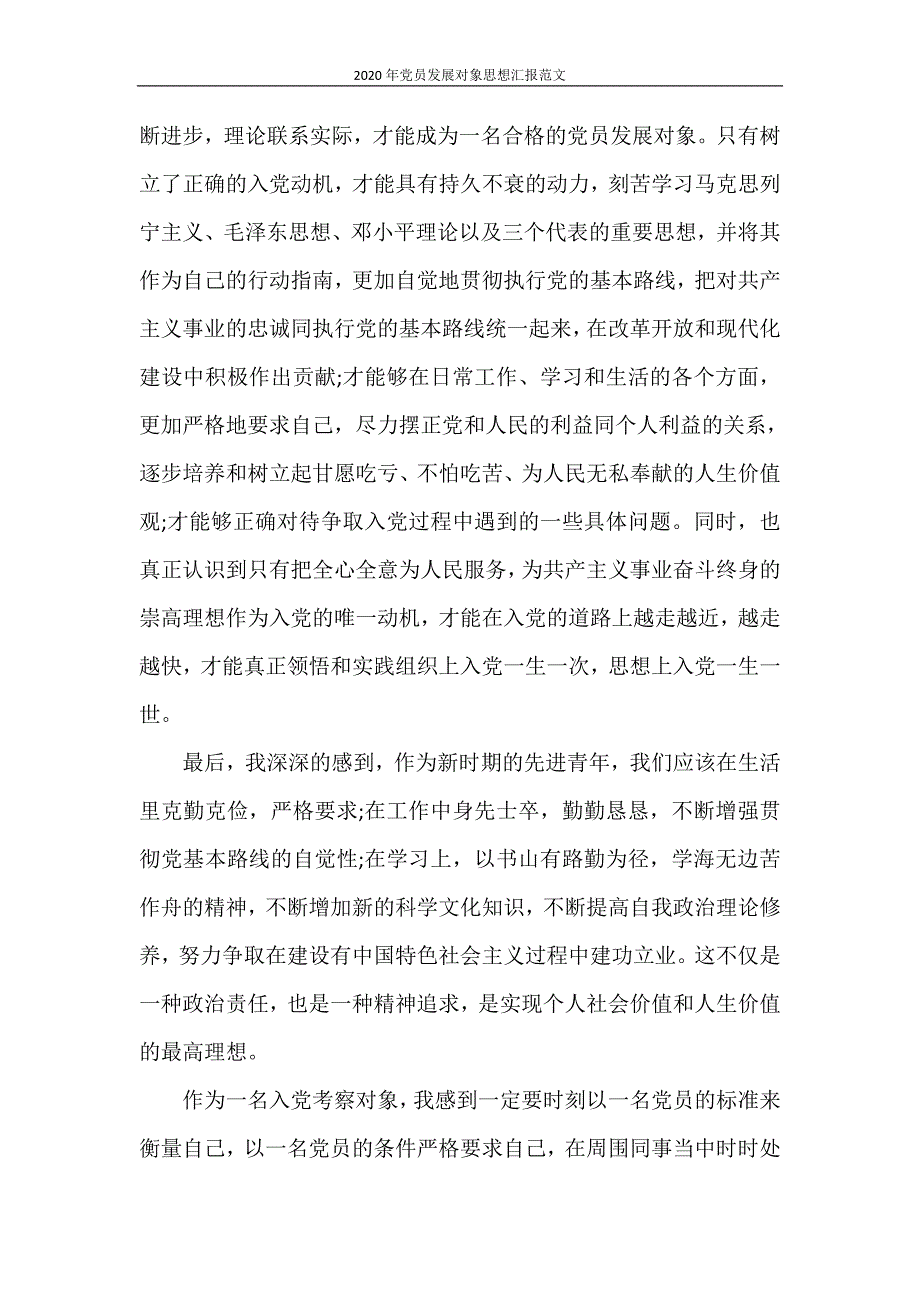 2020年党员发展对象思想汇报范文

断进步，理论联系实际，才能成为一名合格的党员发展对象。只有树立了正确的入党动机，才能具有持久不衰的动力，刻苦学习马克思列宁主义、毛泽东思想、邓小平理论以及三个代表的重要思想，并将其作为自己的行动指南，更加自觉地贯彻执行党的基本路线，把对共产主义事业的忠诚同执行党的基本路线统一起来，在改革开放和现代化建设中积极作出贡献;才能够在日常工作、学习和生活的各个方面，更加严格地要求自己，尽力摆正党和人民的利益同个人利益的关系，逐步培养和树立起甘愿吃亏、不怕吃苦、为人民无私奉献的人生价值观;才能够正确对待争取入党过程中遇到的一些具体问题。同时，也真正认识到只有把全心全意为人民服务，为共产主义事业奋斗终身的崇高理想作为入党的唯一动机，才能在入党的道路上越走越近，越走越快，才能真正领悟和实践组织上入党一生一次，思想上入党一生一世。

最后，我深深的感到，作为新时期的先进青年，我们应该在生活里克勤克俭，严格要求;在工作中身先士卒，勤勤恳恳，不断增强贯彻党基本路线的自觉性;在学习上，以书山有路勤为径，学海无边苦作舟的精神，不断增加新的科学文化知识，不断提高自我政治理论修养，努力争取在建设有中国特色社会主义过程中建功立业。这不仅是一种政治责任，也是一种精神追求，是实现个人社会价值和人生价值的最高理想。

作为一名入党考察对象，我感到一定要时刻以一名党员的标准来衡量自己，以一名党员的条件严格要求自己，在周围同事当中时时处